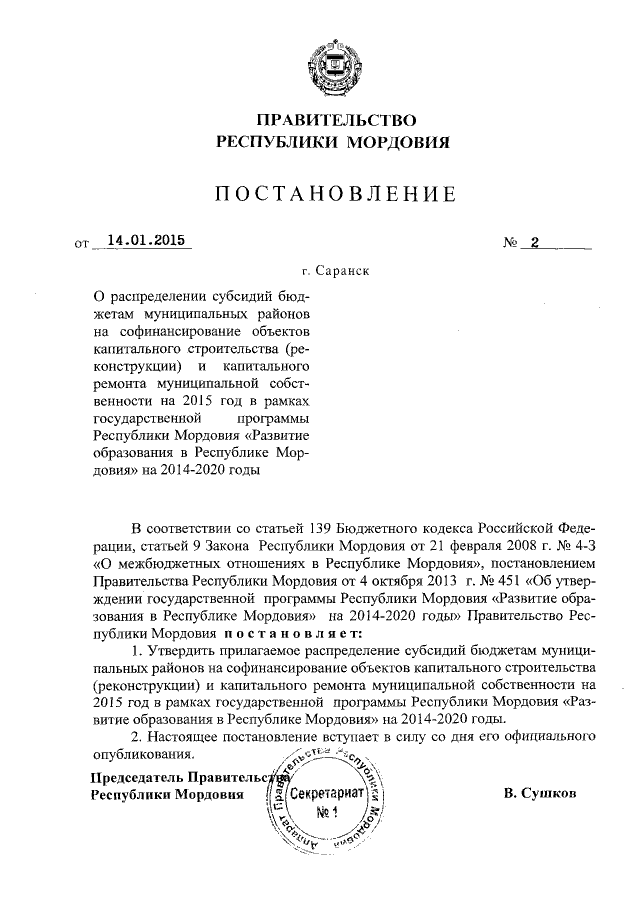 ПРАВИТЕЛЬСТВО
РЕСПУБЛИКИ МОРДОВИЯ

ПОСТАНОВЛЕНИЕ

от 14.01.2015 № 2

г. Саранск

О распределении субсидий бюджетам муниципальных районов на софинансирование объектов капитального строительства (реконструкции) и капитального ремонта муниципальной собственности на 2015 год в рамках государственной программы Республики Мордовия «Развитие образования в Республике Мордовия» на 2014-2020 годы

В соответствии со статьей 139 Бюджетного кодекса Российской Федерации, статьей 9 Закона Республики Мордовия от 21 февраля 2008 г. № 4-З «О межбюджетных отношениях в Республике Мордовия», постановлением Правительства Республики Мордовия от 4 октября 2013 г. № 451 «Об утверждении государственной программы Республики Мордовия «Развитие образования в Республике Мордовия» на 2014-2020 годы» Правительство Республики Мордовия постановляет:

1. Утвердить прилагаемое распределение субсидий бюджетам муниципальных районов на софинансирование объектов капитального строительства (реконструкции) и капитального ремонта муниципальной собственности на 2015 год в рамках государственной программы Республики Мордовия «Развитие образования в Республике Мордовия» на 2014-2020 годы.

2. Настоящее постановление вступает в силу со дня его официального опубликования.

Председатель Правительства
Республики Мордовия

Аппарат Правительства Республики Мордовия
Секретариат
№ 1

В. Сушков